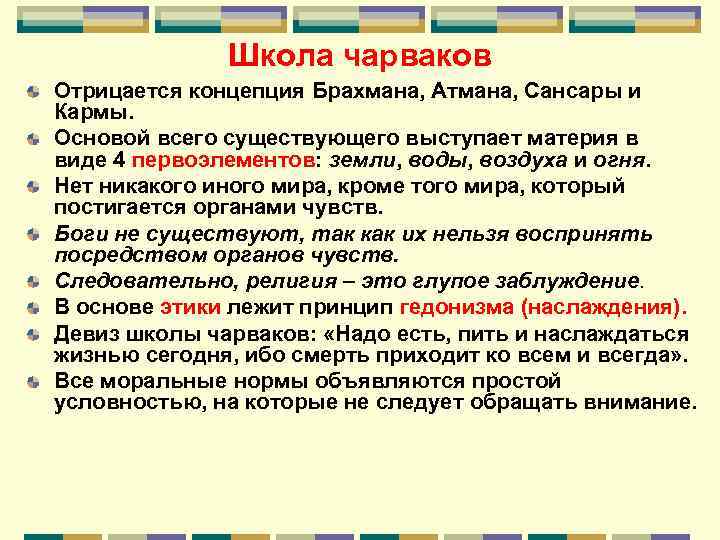 Школа чарваков

Отрицается концепция Брахмана, Атмана, Сансары и Кармы.

Основой всего существующего выступает материя в виде 4 первоэлементов: земли, воды, воздуха и огня.

Нет никакого иного мира, кроме того мира, который постигается органами чувств.

Боги не существуют, так как их нельзя воспринять посредством органов чувств.

Следовательно, религия – это глупое заблуждение.

В основе этики лежит принцип гедонизма (наслаждения).

Девиз школы чарваков: «Надо есть, пить и наслаждаться жизнью сегодня, ибо смерть приходит ко всем и всегда».

Все моральные нормы объявляются простой условностью, на которые не следует обращать внимание.